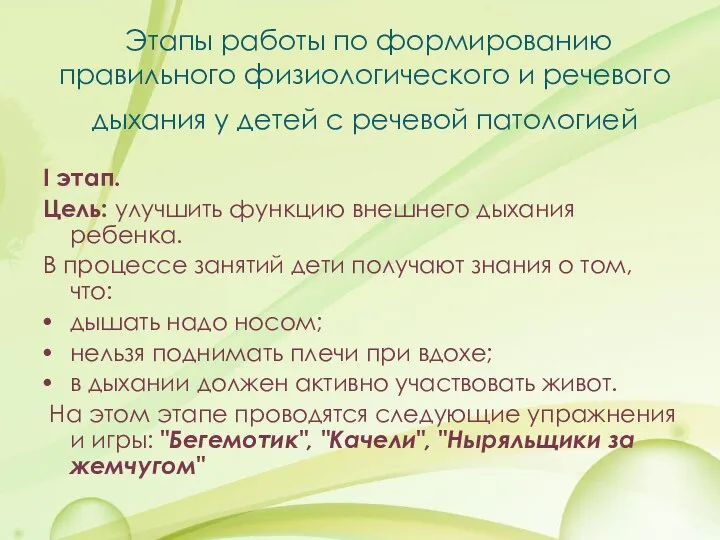 Этапы работы по формированию правильного физиологического и речевого дыхания у детей с речевой патологией

I этап.

Цель: улучшить функцию внешнего дыхания ребенка.

В процессе занятий дети получают знания о том, что:

• дышать надо носом;
• нельзя поднимать плечи при вдохе;
• в дыхании должен активно участвовать живот.

На этом этапе проводятся следующие упражнения и игры: "Бегемотик", "Качели", "Ныряльщики за жемчугом"